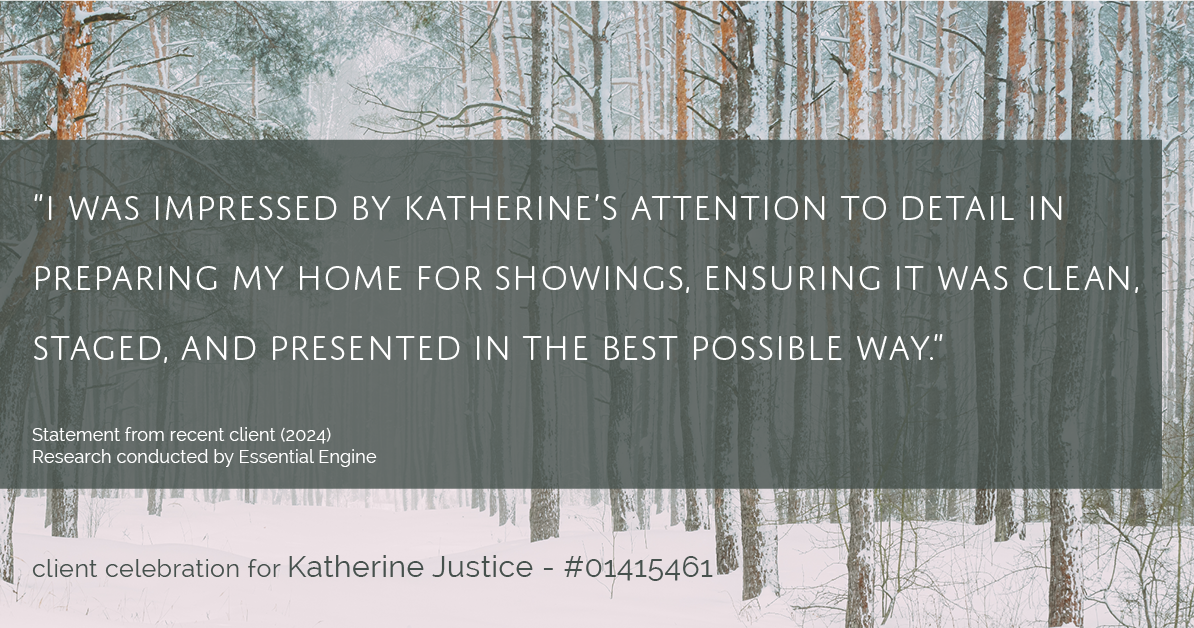 "I WAS IMPRESSED BY KATHERINE'S ATTENTION TO DETAIL IN PREPARING MY HOME FOR SHOWINGS, ENSURING IT WAS CLEAN, STAGED, AND PRESENTED IN THE BEST POSSIBLE WAY."

Statement from recent client (2024)
Research conducted by Essential Engine

client celebration for Katherine Justice - #01415461